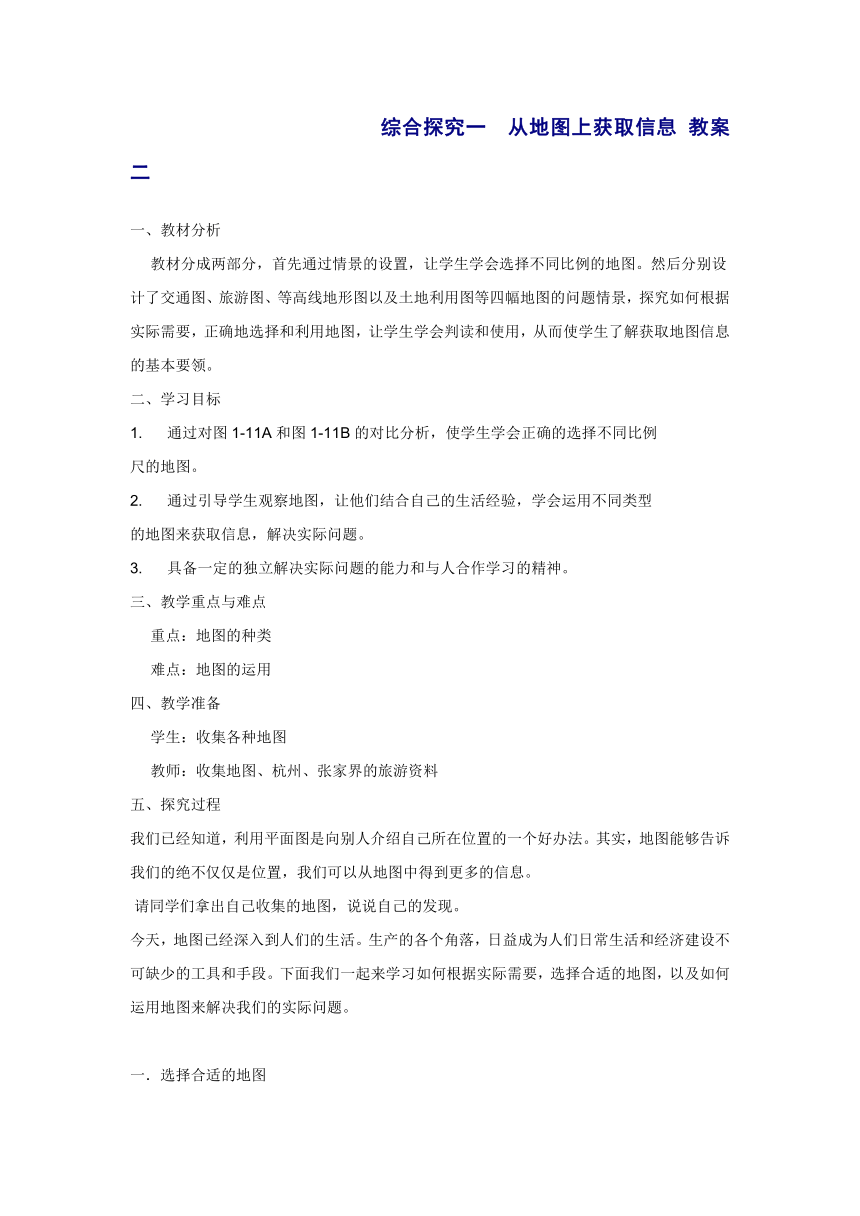 综合探究一　从地图上获取信息 教案二

一、教材分析

教材分成两部分，首先通过情景的设置，让学生学会选择不同比例的地图。然后分别设计了交通图、旅游图、等高线地形图以及土地利用图等四幅地图的问题情景，探究如何根据实际需要，正确地选择和利用地图，让学生学会判读和使用，从而使学生了解获取地图信息的基本要领。

二、学习目标

1.　通过对图 1-11A 和图 1-11B 的对比分析，使学生学会正确的选择不同比例尺的地图。

2.　通过引导学生观察地图，让他们结合自己的生活经验，学会运用不同类型的地图来获取信息，解决实际问题。

3.　具备一定的独立解决实际问题的能力和与人合作学习的精神。

三、教学重点与难点

重点：地图的种类

难点：地图的运用

四、教学准备

学生：收集各种地图

教师：收集地图、杭州、张家界的旅游资料

五、探究过程

我们已经知道，利用平面图是向别人介绍自己所在位置的一个好办法。其实，地图能够告诉我们的绝不仅仅是位置，我们可以从地图中得到更多的信息。

请同学们拿出自己收集的地图，说说自己的发现。

今天，地图已经深入到人们的生活。生产的各个角落，日益成为人们日常生活和经济建设不可缺少的工具和手段。下面我们一起来学习如何根据实际需要，选择合适的地图，以及如何运用地图来解决我们的实际问题。

一．选择合适的地图